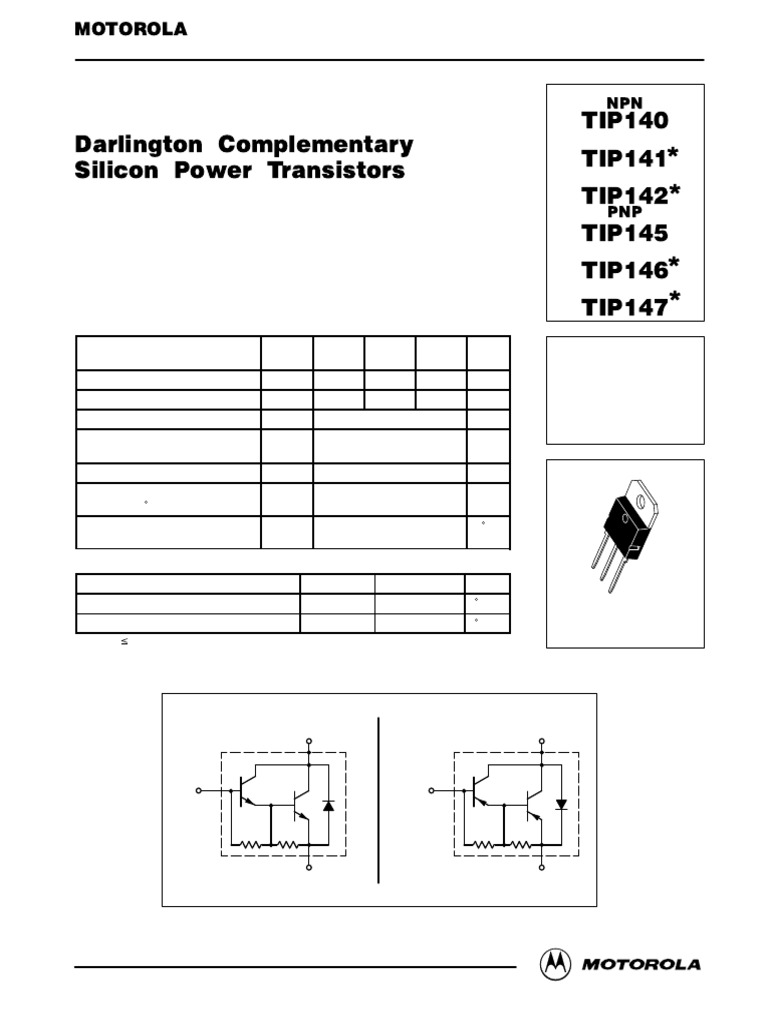 MOTOROLA

Darlington Complementary Silicon Power Transistors

NPN
TIP140
TIP141*
TIP142*
PNP
TIP145
TIP146*
TIP147*

MOTOROLA